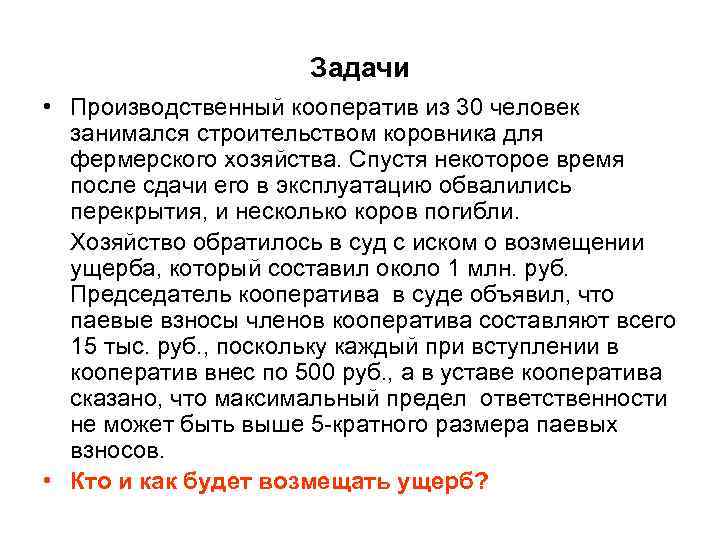 Задачи

• Производственный кооператив из 30 человек занимался строительством коровника для фермерского хозяйства. Спустя некоторое время после сдачи его в эксплуатацию обвалились перекрытия, и несколько коров погибли.

Хозяйство обратилось в суд с иском о возмещении ущерба, который составил около 1 млн. руб. Председатель кооператива в суде объявил, что паевые взносы членов кооператива составляют всего 15 тыс. руб., поскольку каждый при вступлении в кооператив внес по 500 руб., а в уставе кооператива сказано, что максимальный предел ответственности не может быть выше 5-кратного размера паевых взносов.

• Кто и как будет возмещать ущерб?